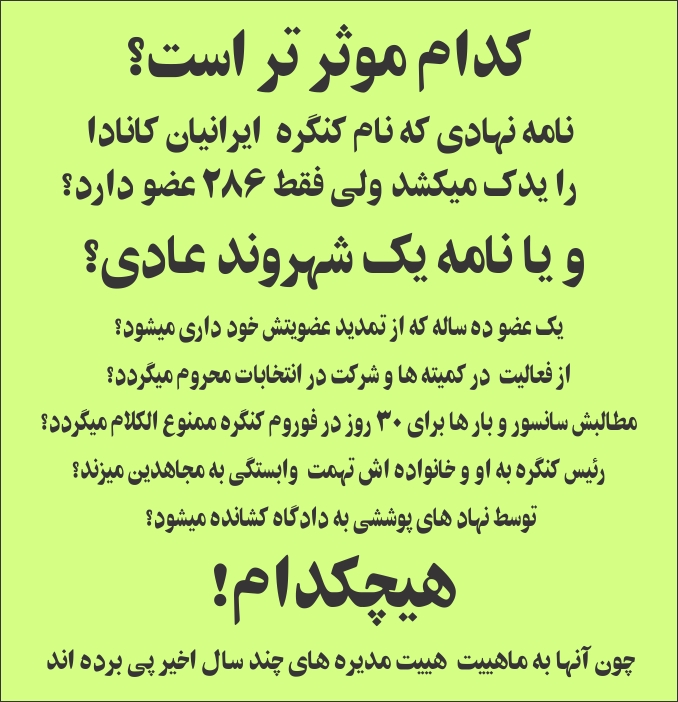 کدام موثر تر است؟

نامه نهادی که نام کنگره ایرانیان کانادا را یدک میکشد ولی فقط ۲۸۶ عضو دارد؟

و یا نامه یک شهروند عادی؟

یک عضو ده ساله که از تمدید عضویتش خود داری میشود؟

از فعالیت در کمیته ها و شرکت در انتخابات محروم میگردد؟

مطالبش سانسور و بار ها برای ۳۰ روز در فوروم کنگره ممنوع الکلام میگردد؟

رئیس کنگره به او و خانواده اش تهمت وابستگی به مجاهدین میزند؟

توسط نهاد های پوششی به دادگاه کشانده میشود؟

هیچکدام!

چون آنها به ماهییت هییت مدیره های چند سال اخیر پی برده اند